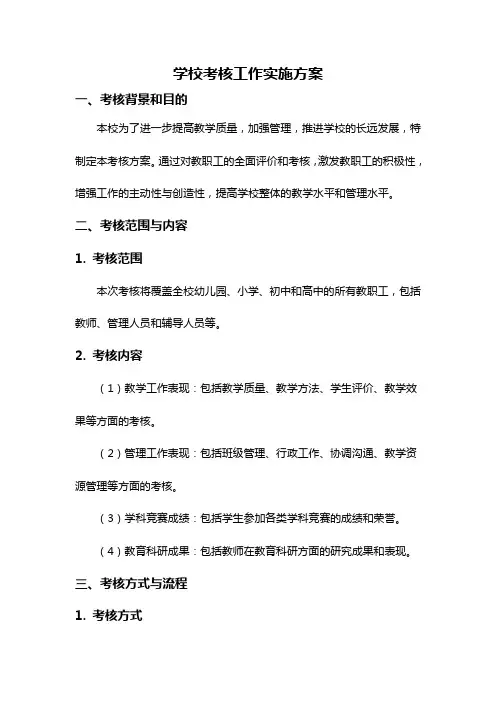 学校考核工作实施方案

一、考核背景和目的

本校为了进一步提高教学质量，加强管理，推进学校的长远发展，特制定本考核方案。通过对教职工的全面评价和考核，激发教职工的积极性，增强工作的主动性与创造性，提高学校整体的教学水平和管理水平。

二、考核范围与内容

1. 考核范围

本次考核将覆盖全校幼儿园、小学、初中和高中的所有教职工，包括教师、管理人员和辅导人员等。

2. 考核内容

（1）教学工作表现：包括教学质量、教学方法、学生评价、教学效果等方面的考核。

（2）管理工作表现：包括班级管理、行政工作、协调沟通、教学资源管理等方面的考核。

（3）学科竞赛成绩：包括学生参加各类学科竞赛的成绩和荣誉。

（4）教育科研成果：包括教师在教育科研方面的研究成果和表现。

三、考核方式与流程

1. 考核方式